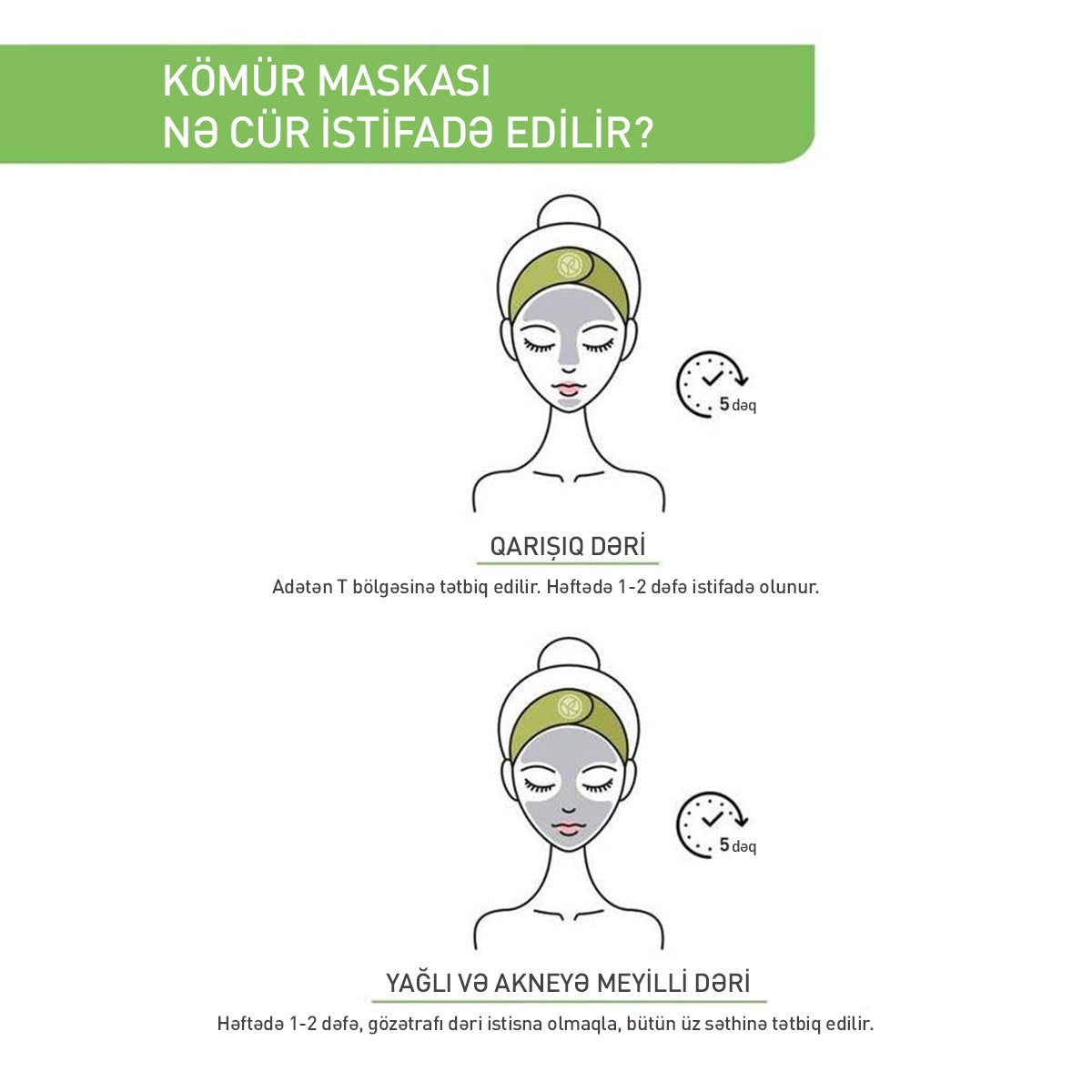 KÖMÜR MASKASI
NƏ CÜR İSTİFADƏ EDİLİR?

5 dəq

QARIŞIQ DƏRİ

Adətən T bölgəsinə tətbiq edilir. Həftədə 1-2 dəfə istifadə olunur.

5 dəq

YAĞLI VƏ AKNEYƏ MEYİLLİ DƏRİ

Həftədə 1-2 dəfə, gözətrafı dəri istisna olmaqla, bütün üz səthinə tətbiq edilir.